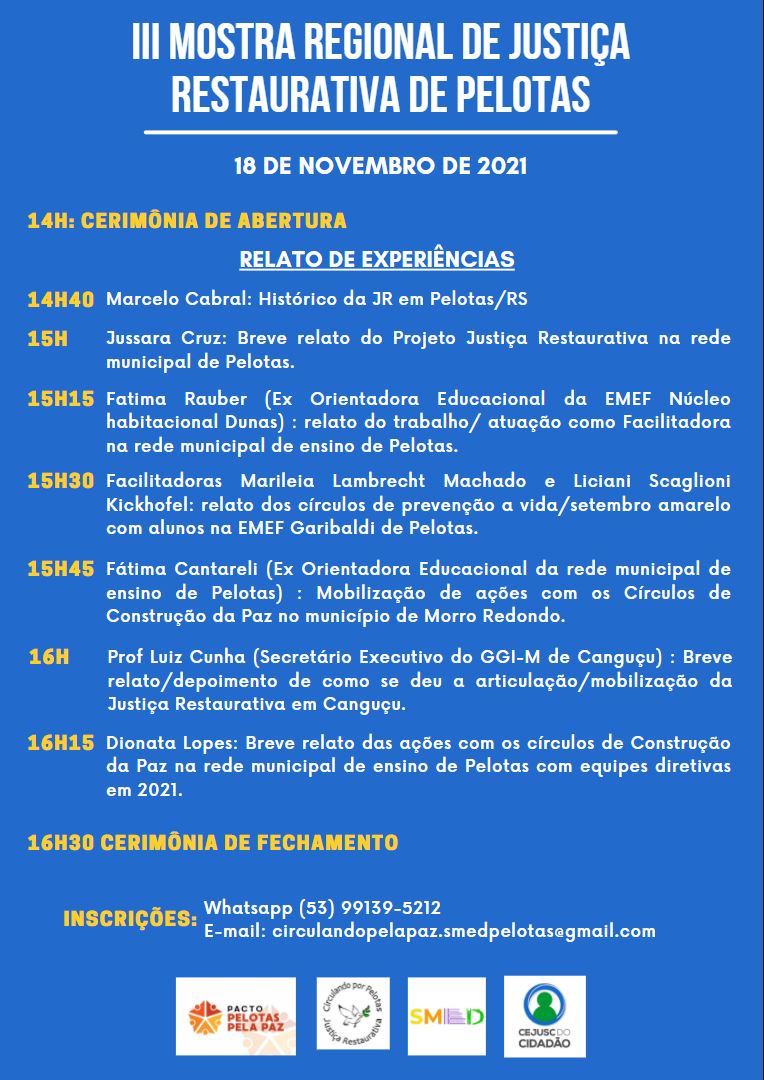 III MOSTRA REGIONAL DE JUSTIÇA RESTAURATIVA DE PELOTAS

18 DE NOVEMBRO DE 2021

14H: CERIMÔNIA DE ABERTURA

RELATO DE EXPERIÊNCIAS

14H40 Marcelo Cabral: Histórico da JR em Pelotas/RS

15H Jussara Cruz: Breve relato do Projeto Justiça Restaurativa na rede municipal de Pelotas.

15H15 Fatima Rauber (Ex Orientadora Educacional da EMEF Núcleo habitacional Dunas) : relato do trabalho/ atuação como Facilitadora na rede municipal de ensino de Pelotas.

15H30 Facilitadoras Marileia Lambrecht Machado e Liciani Scaglioni Kickhofel: relato dos círculos de prevenção a vida/setembro amarelo com alunos na EMEF Garibaldi de Pelotas.

15H45 Fátima Cantareli (Ex Orientadora Educacional da rede municipal de ensino de Pelotas) : Mobilização de ações com os Círculos de Construção da Paz no município de Morro Redondo.

16H Prof Luiz Cunha (Secretário Executivo do GGI-M de Canguçu) : Breve relato/depoimento de como se deu a articulação/mobilização da Justiça Restaurativa em Canguçu.

16H15 Dionata Lopes: Breve relato das ações com os círculos de Construção da Paz na rede municipal de ensino de Pelotas com equipes diretivas em 2021.

16H30 CERIMÔNIA DE FECHAMENTO

INSCRIÇÕES: Whatsapp (53) 99139-5212
E-mail: circulandopelapaz.smedpelotas@gmail.com

PACTO PELOTAS PELA PAZ

Circulando por Pelotas Justiça Restaurativa

SMED

CEJUSC DO CIDADÃO